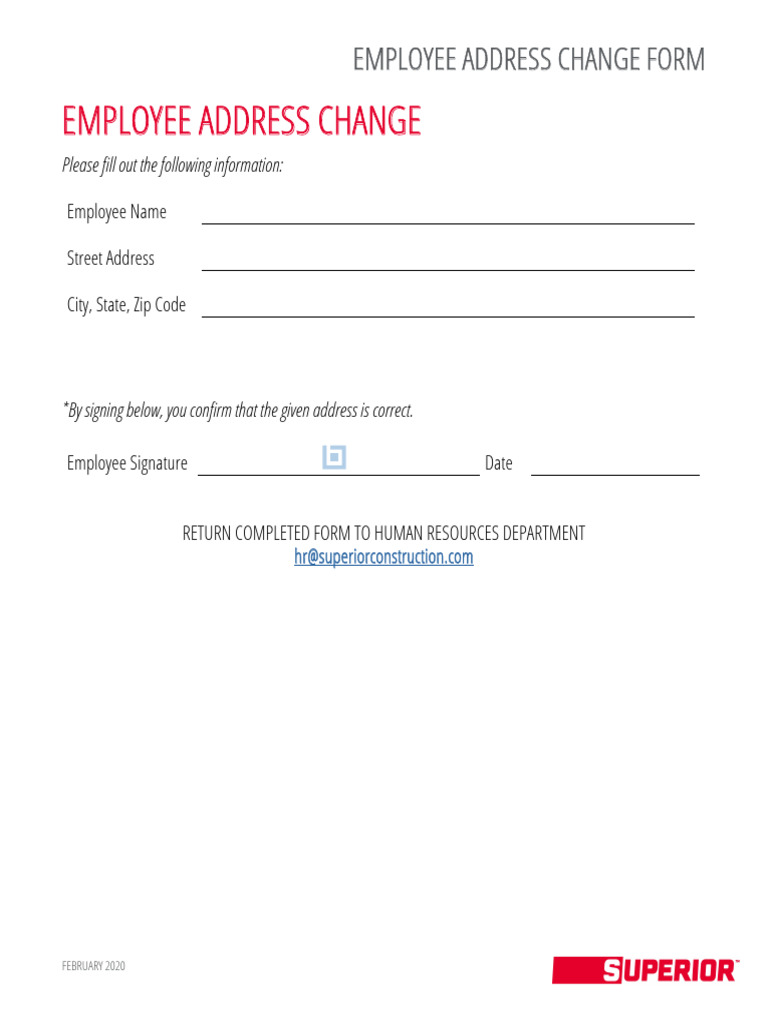 EMPLOYEE ADDRESS CHANGE FORM

EMPLOYEE ADDRESS CHANGE

Please fill out the following information:

Employee Name

Street Address

City, State, Zip Code

*By signing below, you confirm that the given address is correct.

Employee Signature

Date

RETURN COMPLETED FORM TO HUMAN RESOURCES DEPARTMENT
hr@superiorconstruction.com

FEBRUARY 2020

SUPERIOR™